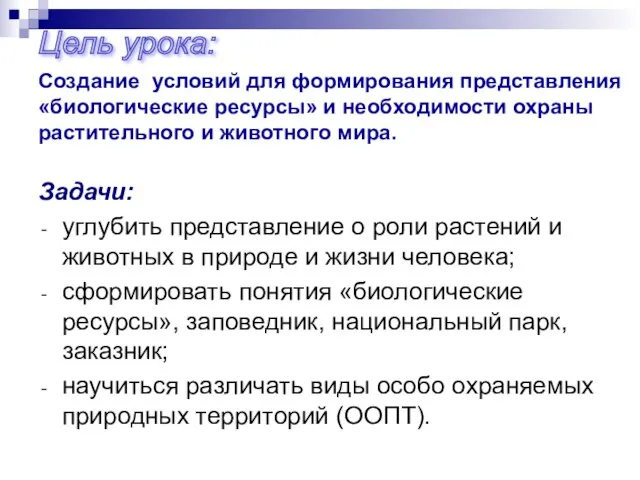 Цель урока:

Создание условий для формирования представления «биологические ресурсы» и необходимости охраны растительного и животного мира.

Задачи:

- углубить представление о роли растений и животных в природе и жизни человека;
- сформировать понятия «биологические ресурсы», заповедник, национальный парк, заказник;
- научиться различать виды особо охраняемых природных территорий (ООПТ).